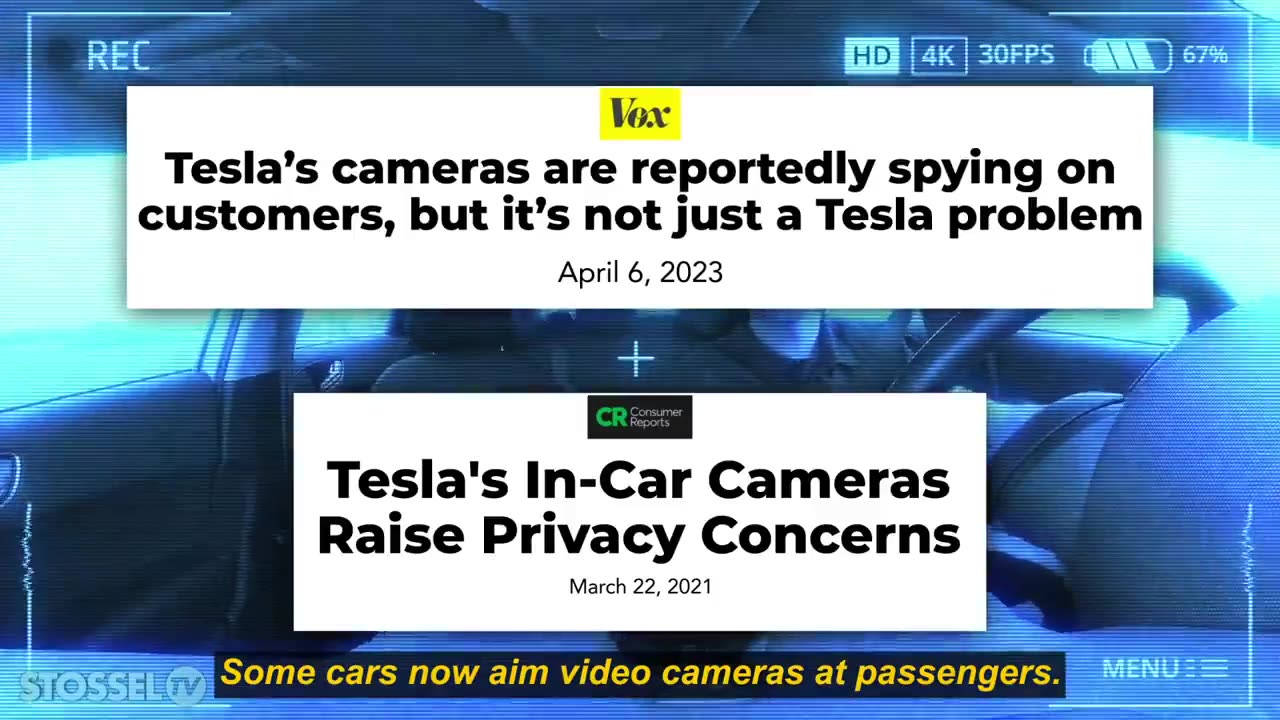 REC

HD 4K 30FPS 67%

Vox

Tesla's cameras are reportedly spying on customers, but it's not just a Tesla problem

April 6, 2023

CR Consumer Reports

Tesla's In-Car Cameras Raise Privacy Concerns

March 22, 2021

STOSSEL TV

Some cars now aim video cameras at passengers.

MENU